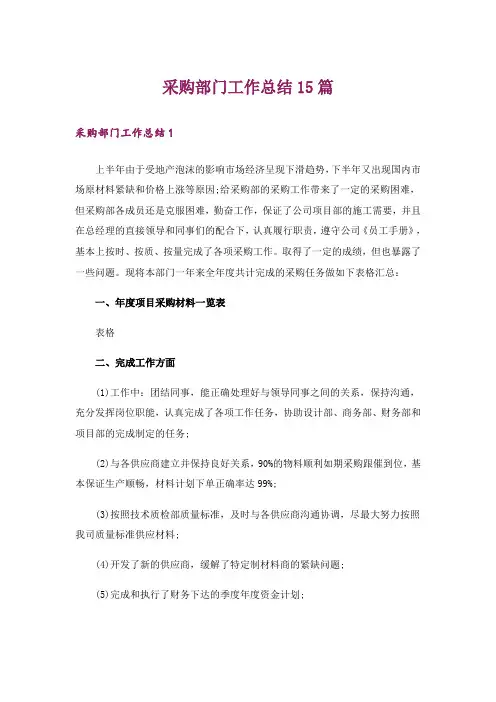 采购部门工作总结15篇

采购部门工作总结1

上半年由于受地产泡沫的影响市场经济呈现下滑趋势，下半年又出现国内市场原材料紧缺和价格上涨等原因；给采购部的采购工作带来了一定的采购困难，但采购部各成员还是克服困难，勤奋工作，保证了公司项目部的施工需要，并且在总经理的直接领导和同事们的配合下，认真履行职责，遵守公司《员工手册》，基本上按时、按质、按量完成了各项采购工作。取得了一定的成绩，但也暴露了一些问题。现将本部门一年来全年度共计完成的采购任务做如下表格汇总：

一、年度项目采购材料一览表

表格

二、完成工作方面

(1)工作中：团结同事，能正确处理好与领导同事之间的关系，保持沟通，充分发挥岗位职能，认真完成了各项工作任务，协助设计部、商务部、财务部和项目部的完成制定的任务；

(2)与各供应商建立并保持良好关系，90%的物料顺利如期采购跟催到位，基本保证生产顺畅，材料计划下单正确率达99%；

(3)按照技术质检部质量标准，及时与各供应商沟通协调，尽最大努力按照我司质量标准供应材料；

(4)开发了新的供应商，缓解了特定制材料商的紧缺问题；

(5)完成和执行了财务下达的季度年度资金计划；